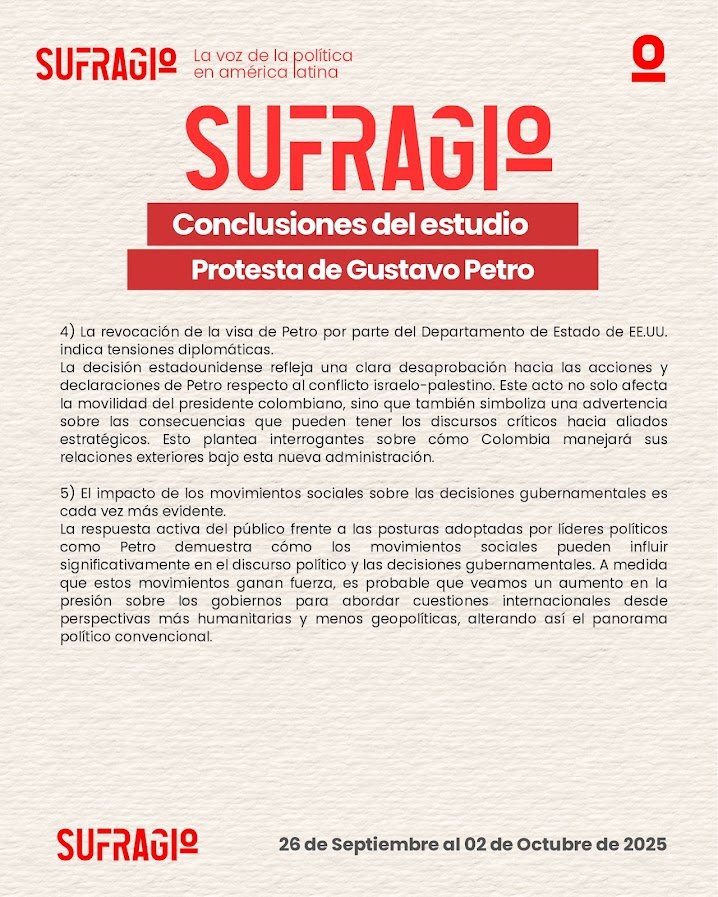 SUFRAGIO La voz de la política en américa latina

SUFRAGIO

Conclusiones del estudio

Protesta de Gustavo Petro

4) La revocación de la visa de Petro por parte del Departamento de Estado de EE.UU. indica tensiones diplomáticas.
La decisión estadounidense refleja una clara desaprobación hacia las acciones y declaraciones de Petro respecto al conflicto israelo-palestino. Este acto no solo afecta la movilidad del presidente colombiano, sino que también simboliza una advertencia sobre las consecuencias que pueden tener los discursos críticos hacia aliados estratégicos. Esto plantea interrogantes sobre cómo Colombia manejará sus relaciones exteriores bajo esta nueva administración.

5) El impacto de los movimientos sociales sobre las decisiones gubernamentales es cada vez más evidente.
La respuesta activa del público frente a las posturas adoptadas por líderes políticos como Petro demuestra cómo los movimientos sociales pueden influir significativamente en el discurso político y las decisiones gubernamentales. A medida que estos movimientos ganan fuerza, es probable que veamos un aumento en la presión sobre los gobiernos para abordar cuestiones internacionales desde perspectivas más humanitarias y menos geopolíticas, alterando así el panorama político convencional.

SUFRAGIO

26 de Septiembre al 02 de Octubre de 2025